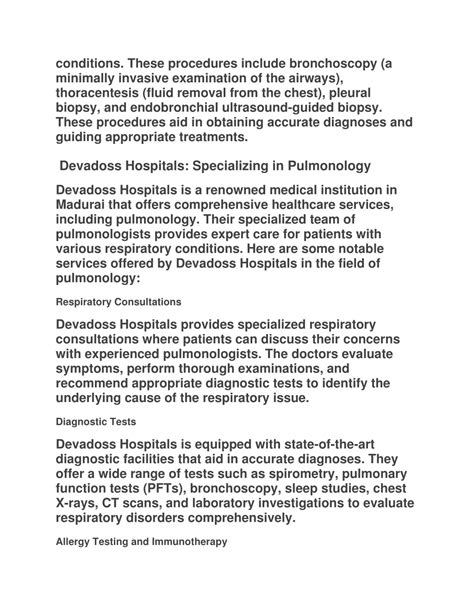 conditions. These procedures include bronchoscopy (a minimally invasive examination of the airways), thoracentesis (fluid removal from the chest), pleural biopsy, and endobronchial ultrasound-guided biopsy. These procedures aid in obtaining accurate diagnoses and guiding appropriate treatments.

Devadoss Hospitals: Specializing in Pulmonology

Devadoss Hospitals is a renowned medical institution in Madurai that offers comprehensive healthcare services, including pulmonology. Their specialized team of pulmonologists provides expert care for patients with various respiratory conditions. Here are some notable services offered by Devadoss Hospitals in the field of pulmonology:

Respiratory Consultations

Devadoss Hospitals provides specialized respiratory consultations where patients can discuss their concerns with experienced pulmonologists. The doctors evaluate symptoms, perform thorough examinations, and recommend appropriate diagnostic tests to identify the underlying cause of the respiratory issue.

Diagnostic Tests

Devadoss Hospitals is equipped with state-of-the-art diagnostic facilities that aid in accurate diagnoses. They offer a wide range of tests such as spirometry, pulmonary function tests (PFTs), bronchoscopy, sleep studies, chest X-rays, CT scans, and laboratory investigations to evaluate respiratory disorders comprehensively.

Allergy Testing and Immunotherapy